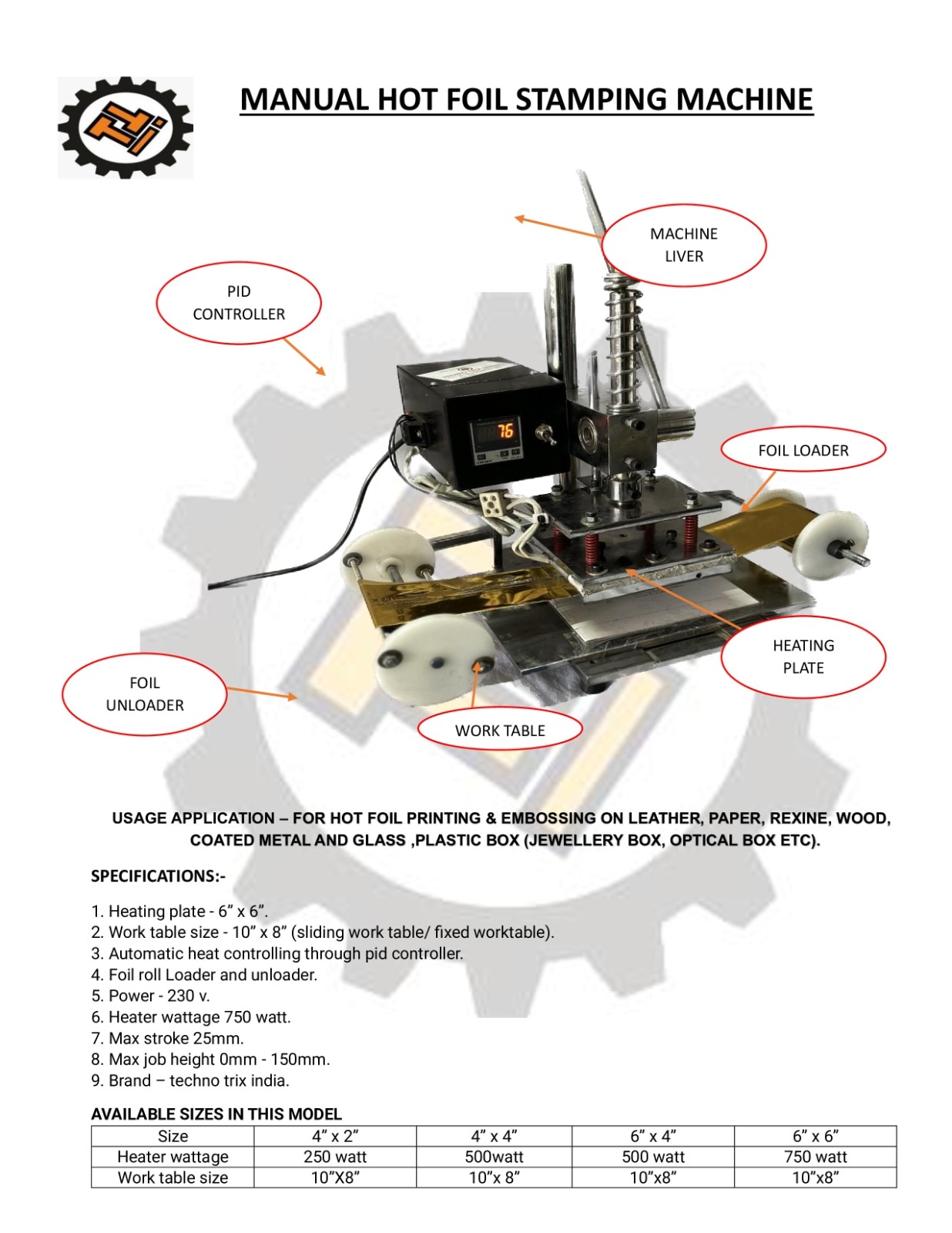 MANUAL HOT FOIL STAMPING MACHINE

MACHINE LIVER

PID CONTROLLER

76

FOIL LOADER

HEATING PLATE

FOIL UNLOADER

WORK TABLE

USAGE APPLICATION – FOR HOT FOIL PRINTING & EMBOSSING ON LEATHER, PAPER, REXINE, WOOD, COATED METAL AND GLASS ,PLASTIC BOX (JEWELLERY BOX, OPTICAL BOX ETC).

SPECIFICATIONS:-

1. Heating plate - 6” x 6”.
2. Work table size - 10” x 8” (sliding work table/ fixed worktable).
3. Automatic heat controlling through pid controller.
4. Foil roll Loader and unloader.
5. Power - 230 v.
6. Heater wattage 750 watt.
7. Max stroke 25mm.
8. Max job height 0mm - 150mm.
9. Brand – techno trix india.

AVAILABLE SIZES IN THIS MODEL

| Size | 4” x 2” | 4” x 4” | 6” x 4” | 6” x 6” |
|---|---|---|---|---|
| Heater wattage | 250 watt | 500watt | 500 watt | 750 watt |
| Work table size | 10”X8” | 10”x 8” | 10”x8” | 10”x8” |